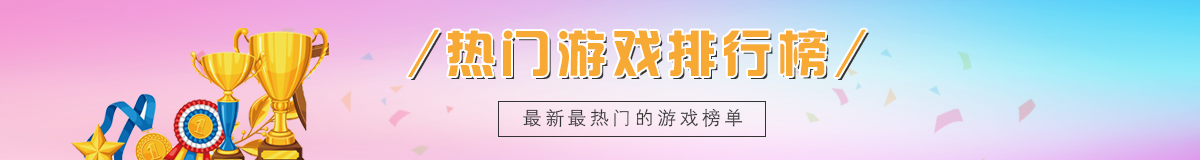 /热门游戏排行榜/

最新最热门的游戏榜单